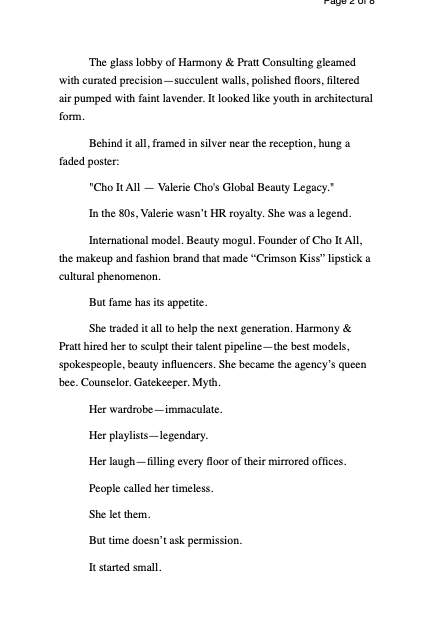 Page 2 of 8

The glass lobby of Harmony & Pratt Consulting gleamed with curated precision—succulent walls, polished floors, filtered air pumped with faint lavender. It looked like youth in architectural form.

Behind it all, framed in silver near the reception, hung a faded poster:

"Cho It All — Valerie Cho's Global Beauty Legacy."

In the 80s, Valerie wasn't HR royalty. She was a legend.

International model. Beauty mogul. Founder of Cho It All, the makeup and fashion brand that made "Crimson Kiss" lipstick a cultural phenomenon.

But fame has its appetite.

She traded it all to help the next generation. Harmony & Pratt hired her to sculpt their talent pipeline—the best models, spokespeople, beauty influencers. She became the agency's queen bee. Counselor. Gatekeeper. Myth.

Her wardrobe—immaculate.

Her playlists—legendary.

Her laugh—filling every floor of their mirrored offices.

People called her timeless.

She let them.

But time doesn't ask permission.

It started small.